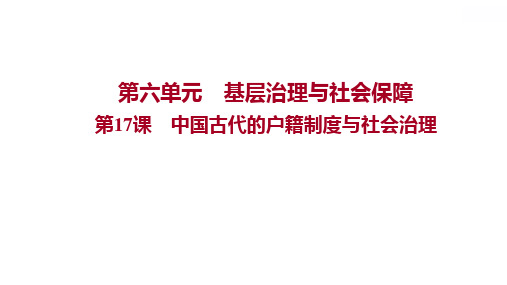 第六单元　基层治理与社会保障

第17课　中国古代的户籍制度与社会治理